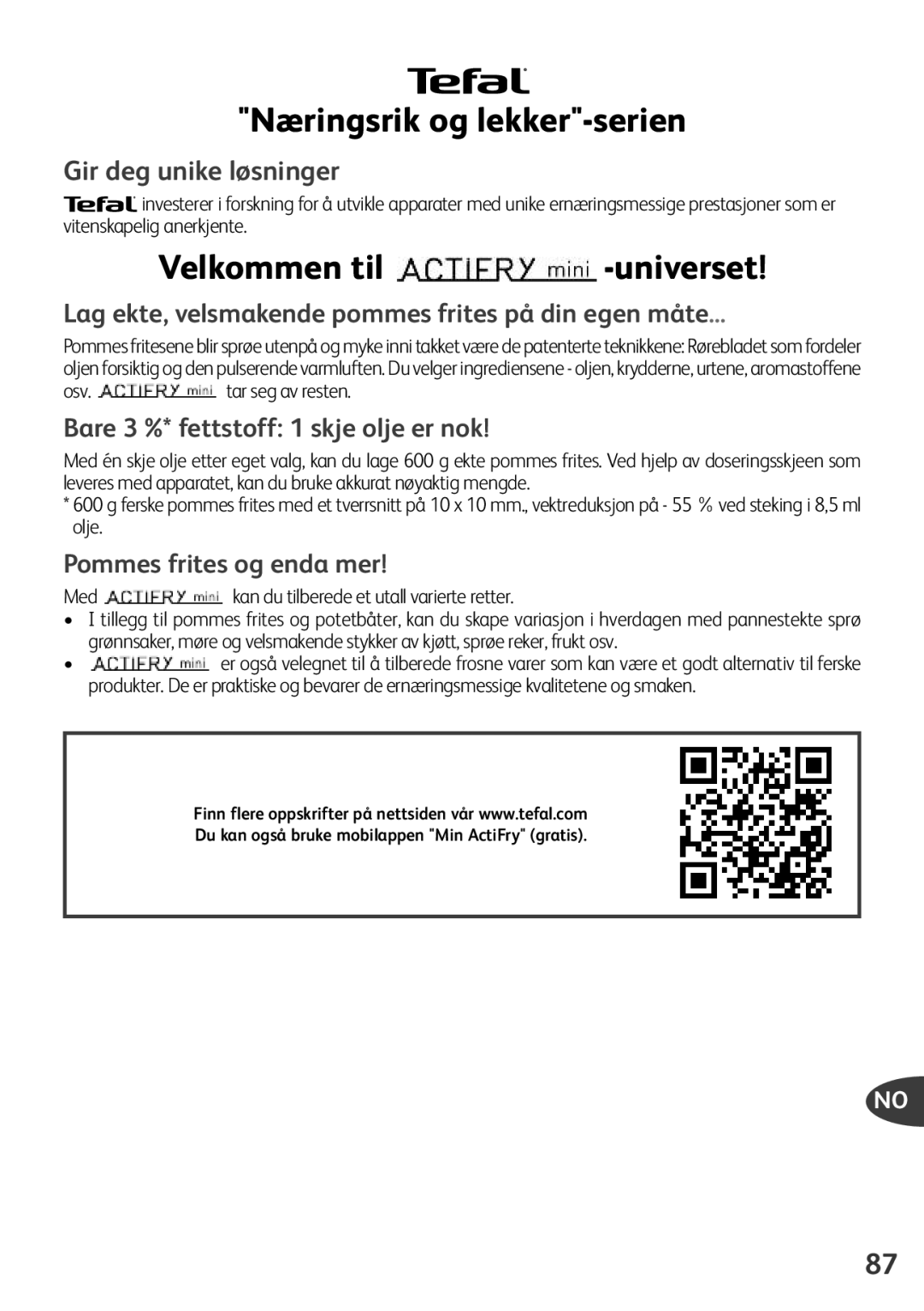 Tefal

"Næringsrik og lekker"-serien

Gir deg unike løsninger

Tefal investerer i forskning for å utvikle apparater med unike ernæringsmessige prestasjoner som er vitenskapelig anerkjente.

Velkommen til ACTIFRY mini -universet!

Lag ekte, velsmakende pommes frites på din egen måte...

Pommes fritesene blir sprøe utenpå og myke inni takket være de patenterte teknikkene: Rørebladet som fordeler oljen forsiktig og den pulserende varmluften. Du velger ingrediensene - oljen, krydderne, urtene, aromastoffene osv. ACTIFRY mini tar seg av resten.

Bare 3 %* fettstoff: 1 skje olje er nok!

Med én skje olje etter eget valg, kan du lage 600 g ekte pommes frites. Ved hjelp av doseringsskjeen som leveres med apparatet, kan du bruke akkurat nøyaktig mengde.

* 600 g ferske pommes frites med et tverrsnitt på 10 x 10 mm., vektreduksjon på - 55 % ved steking i 8,5 ml olje.

Pommes frites og enda mer!

Med ACTIFRY mini kan du tilberede et utall varierte retter.

• I tillegg til pommes frites og potetbåter, kan du skape variasjon i hverdagen med pannestekte sprø grønnsaker, møre og velsmakende stykker av kjøtt, sprøe reker, frukt osv.

• ACTIFRY mini er også velegnet til å tilberede frosne varer som kan være et godt alternativ til ferske produkter. De er praktiske og bevarer de ernæringsmessige kvalitetene og smaken.

Finn flere oppskrifter på nettsiden vår www.tefal.com
Du kan også bruke mobilappen "Min ActiFry" (gratis).

NO

87